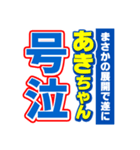 まさかの展開で遂に
あきちゃん
号泣